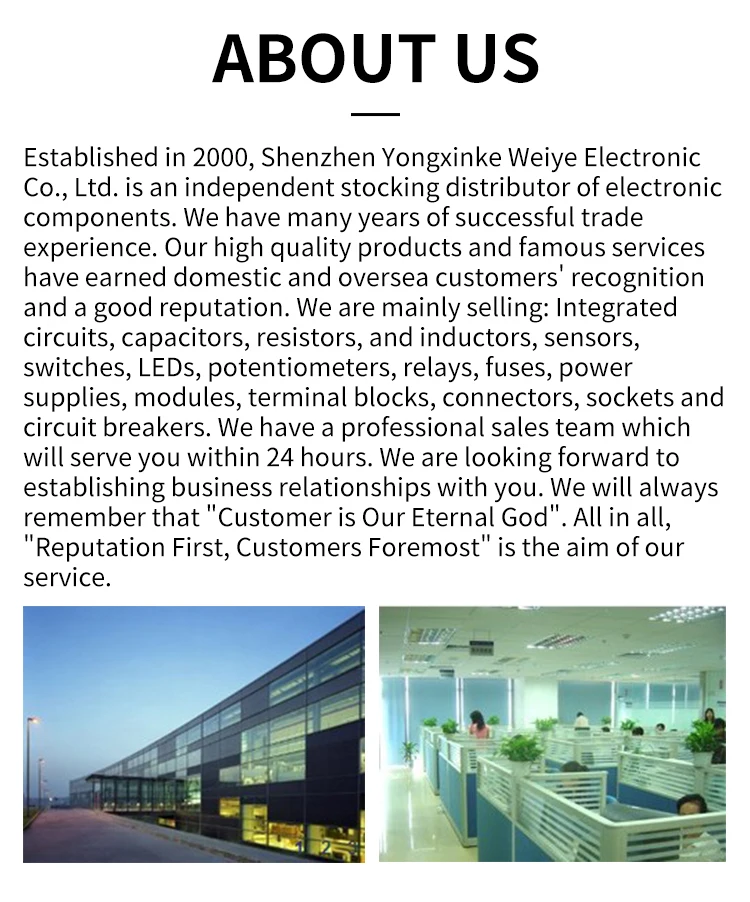 ABOUT US

Established in 2000, Shenzhen Yongxinke Weiye Electronic Co., Ltd. is an independent stocking distributor of electronic components. We have many years of successful trade experience. Our high quality products and famous services have earned domestic and oversea customers' recognition and a good reputation. We are mainly selling: Integrated circuits, capacitors, resistors, and inductors, sensors, switches, LEDs, potentiometers, relays, fuses, power supplies, modules, terminal blocks, connectors, sockets and circuit breakers. We have a professional sales team which will serve you within 24 hours. We are looking forward to establishing business relationships with you. We will always remember that "Customer is Our Eternal God". All in all, "Reputation First, Customers Foremost" is the aim of our service.